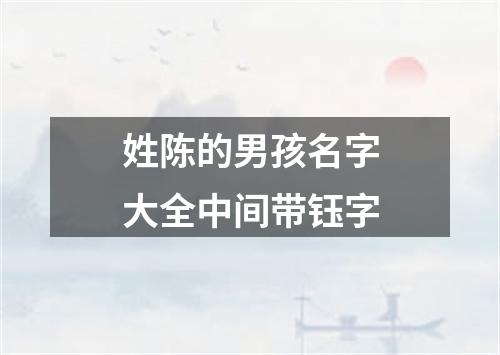 姓陈的男孩名字
大全中间带钰字